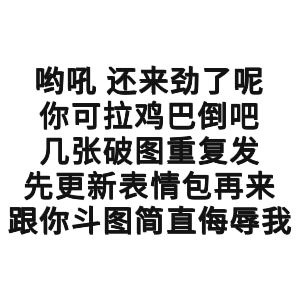 哟吼 还来劲了呢
你可拉鸡巴倒吧
几张破图重复发
先更新表情包再来
跟你斗图简直侮辱我